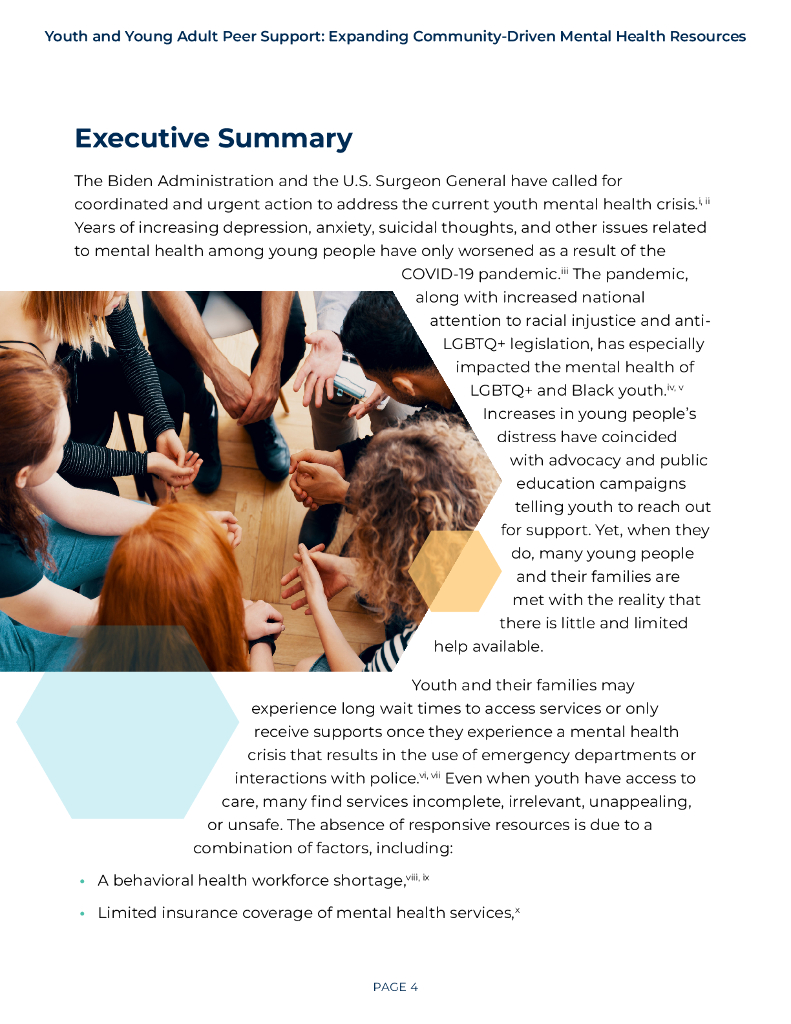 Youth and Young Adult Peer Support: Expanding Community-Driven Mental Health Resources

Executive Summary

The Biden Administration and the U.S. Surgeon General have called for coordinated and urgent action to address the current youth mental health crisis.$^{i, ii}$ Years of increasing depression, anxiety, suicidal thoughts, and other issues related to mental health among young people have only worsened as a result of the COVID-19 pandemic.$^{iii}$ The pandemic, along with increased national attention to racial injustice and anti-LGBTQ+ legislation, has especially impacted the mental health of LGBTQ+ and Black youth.$^{iv, v}$ Increases in young people's distress have coincided with advocacy and public education campaigns telling youth to reach out for support. Yet, when they do, many young people and their families are met with the reality that there is little and limited help available.

Youth and their families may experience long wait times to access services or only receive supports once they experience a mental health crisis that results in the use of emergency departments or interactions with police.$^{vi, vii}$ Even when youth have access to care, many find services incomplete, irrelevant, unappealing, or unsafe. The absence of responsive resources is due to a combination of factors, including:

• A behavioral health workforce shortage,$^{viii, ix}$

• Limited insurance coverage of mental health services,$^{x}$

PAGE 4